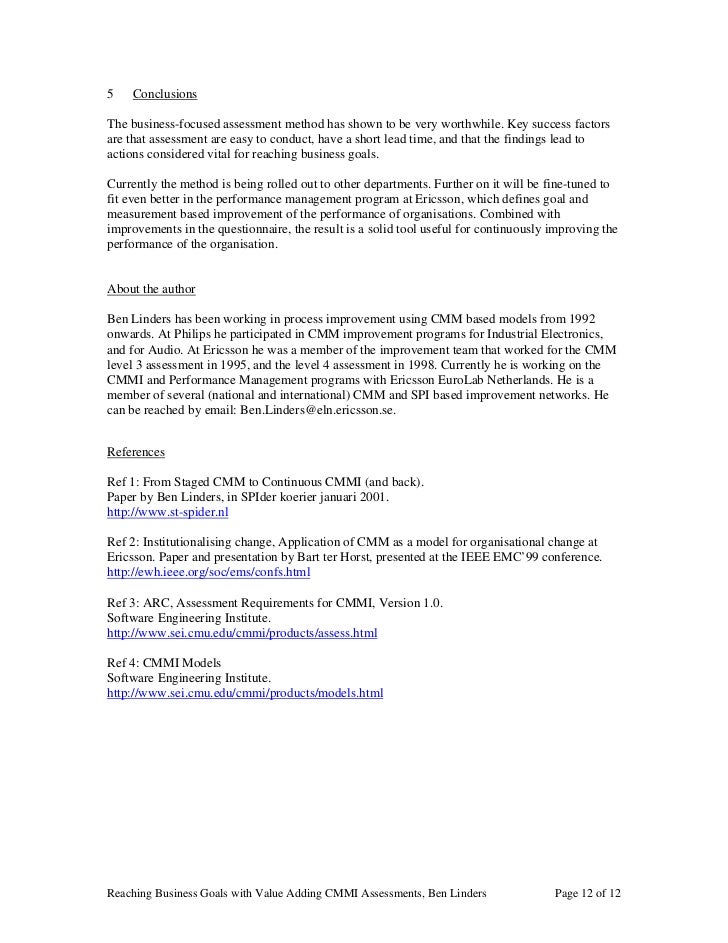 5 Conclusions

The business-focused assessment method has shown to be very worthwhile. Key success factors are that assessment are easy to conduct, have a short lead time, and that the findings lead to actions considered vital for reaching business goals.

Currently the method is being rolled out to other departments. Further on it will be fine-tuned to fit even better in the performance management program at Ericsson, which defines goal and measurement based improvement of the performance of organisations. Combined with improvements in the questionnaire, the result is a solid tool useful for continuously improving the performance of the organisation.

About the author

Ben Linders has been working in process improvement using CMM based models from 1992 onwards. At Philips he participated in CMM improvement programs for Industrial Electronics, and for Audio. At Ericsson he was a member of the improvement team that worked for the CMM level 3 assessment in 1995, and the level 4 assessment in 1998. Currently he is working on the CMMI and Performance Management programs with Ericsson EuroLab Netherlands. He is a member of several (national and international) CMM and SPI based improvement networks. He can be reached by email: Ben.Linders@eln.ericsson.se.

References

Ref 1: From Staged CMM to Continuous CMMI (and back).
Paper by Ben Linders, in SPIder koerier januari 2001.
http://www.st-spider.nl

Ref 2: Institutionalising change, Application of CMM as a model for organisational change at Ericsson. Paper and presentation by Bart ter Horst, presented at the IEEE EMC'99 conference.
http://ewh.ieee.org/soc/ems/confs.html

Ref 3: ARC, Assessment Requirements for CMMI, Version 1.0.
Software Engineering Institute.
http://www.sei.cmu.edu/cmmi/products/assess.html

Ref 4: CMMI Models
Software Engineering Institute.
http://www.sei.cmu.edu/cmmi/products/models.html

Reaching Business Goals with Value Adding CMMI Assessments, Ben Linders Page 12 of 12